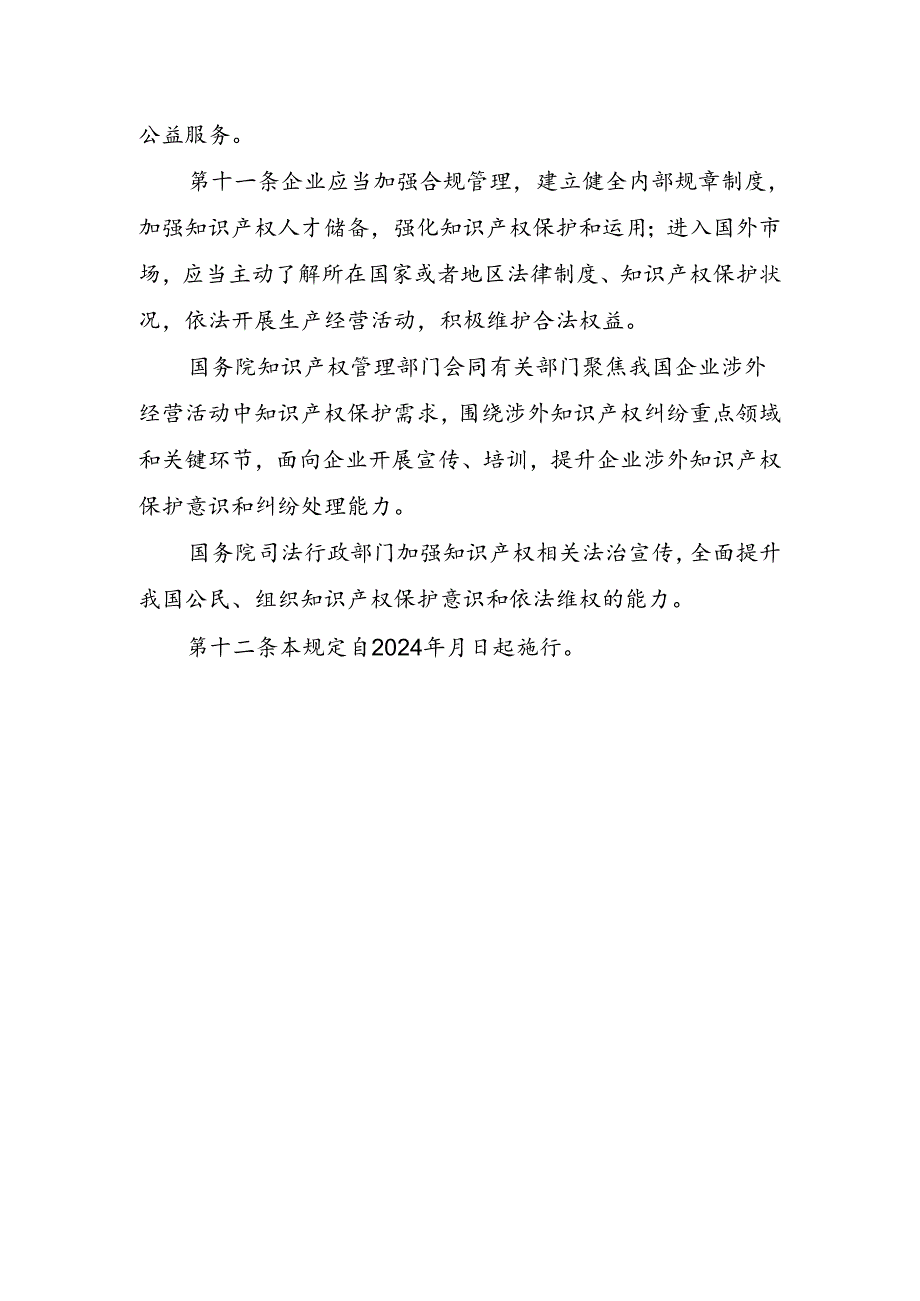 公益服务。

第十一条企业应当加强合规管理，建立健全内部规章制度，加强知识产权人才储备，强化知识产权保护和运用；进入国外市场，应当主动了解所在国家或者地区法律制度、知识产权保护状况，依法开展生产经营活动，积极维护合法权益。

国务院知识产权管理部门会同有关部门聚焦我国企业涉外经营活动中知识产权保护需求，围绕涉外知识产权纠纷重点领域和关键环节，面向企业开展宣传、培训，提升企业涉外知识产权保护意识和纠纷处理能力。

国务院司法行政部门加强知识产权相关法治宣传，全面提升我国公民、组织知识产权保护意识和依法维权的能力。

第十二条本规定自2024年月日起施行。